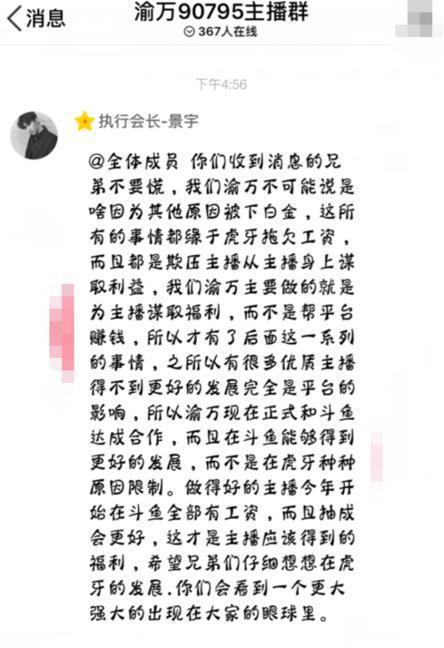 消息

渝万90795主播群

367人在线

下午4:56

执行会长-景宇

@全体成员 你们收到消息的兄弟不要慌，我们渝万不可能说是啥因为其他原因被下白金，这所有的事情都缘于虎牙拖欠工资，而且都是欺压主播从主播身上谋取利益，我们渝万主要做的就是为主播谋取福利，而不是帮平台赚钱，所以才有了后面这一系列的事情，之所以有很多优质主播得不到更好的发展完全是平台的影响，所以渝万现在正式和斗鱼达成合作，而且在斗鱼能够得到更好的发展，而不是在虎牙种种原因限制。做得好的主播今年开始在斗鱼全部有工资，而且抽成会更好，这才是主播应该得到的福利，希望兄弟们仔细想想在虎牙的发展.你们会看到一个更大强大的出现在大家的眼球里。